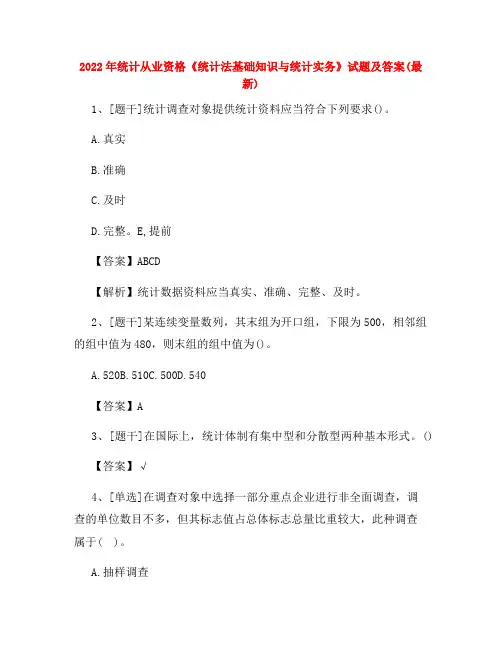 2022年统计从业资格《统计法基础知识与统计实务》试题及答案(最新)

1、[题干]统计调查对象提供统计资料应当符合下列要求()。

A.真实

B.准确

C.及时

D.完整。E,提前

【答案】ABCD

【解析】统计数据资料应当真实、准确、完整、及时。

2、[题干]某连续变量数列，其末组为开口组，下限为500，相邻组的组中值为480，则末组的组中值为()。

A.520B.510C.500D.540

【答案】A

3、[题干]在国际上，统计体制有集中型和分散型两种基本形式。()

【答案】√

4、[单选]在调查对象中选择一部分重点企业进行非全面调查，调查的单位数目不多，但其标志值占总体标志总量比重较大，此种调查属于( )。

A.抽样调查